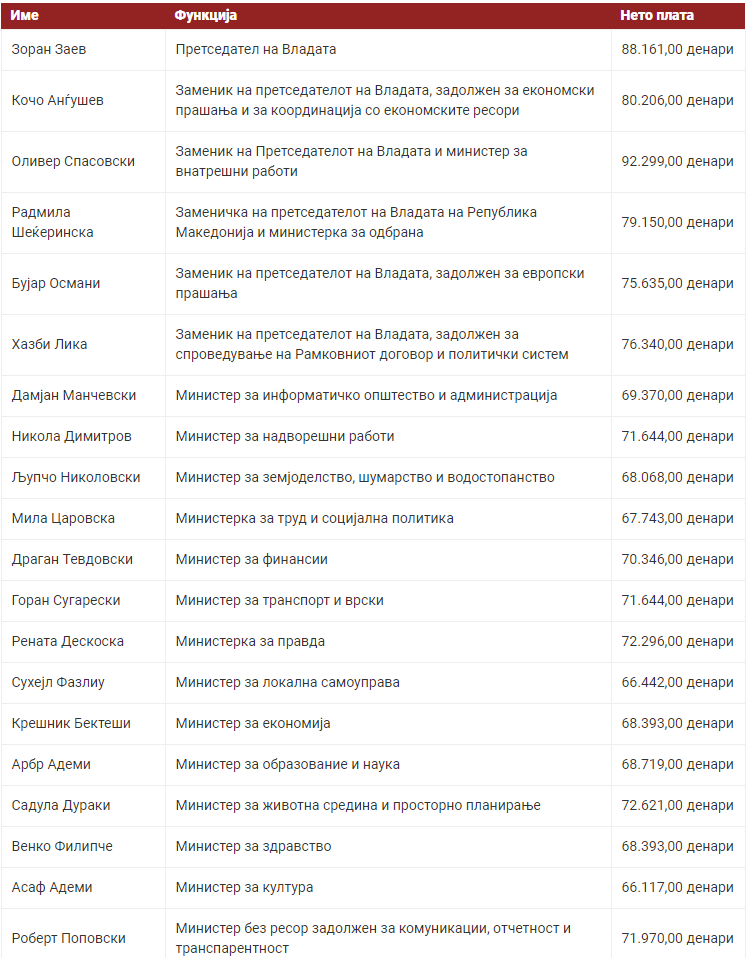 | Име | Функција | Нето плата |
|---|---|---|
| Зоран Заев | Претседател на Владата | 88.161,00 денари |
| Кочо Анѓушев | Заменик на претседателот на Владата, задолжен за економски прашања и за координација со економските ресори | 80.206,00 денари |
| Оливер Спасовски | Заменик на Претседателот на Владата и министер за внатрешни работи | 92.299,00 денари |
| Радмила Шеќеринска | Заменичка на претседателот на Владата на Република Македонија и министерка за одбрана | 79.150,00 денари |
| Бујар Османи | Заменик на претседателот на Владата, задолжен за европски прашања | 75.635,00 денари |
| Хазби Лика | Заменик на претседателот на Владата, задолжен за спроведување на Рамковниот договор и политички систем | 76.340,00 денари |
| Дамјан Манчевски | Министер за информатичко општество и администрација | 69.370,00 денари |
| Никола Димитров | Министер за надворешни работи | 71.644,00 денари |
| Љупчо Николовски | Министер за земјоделство, шумарство и водостопанство | 68.068,00 денари |
| Мила Царовска | Министерка за труд и социјална политика | 67.743,00 денари |
| Драган Тевдовски | Министер за финансии | 70.346,00 денари |
| Горан Сугарески | Министер за транспорт и врски | 71.644,00 денари |
| Рената Дескоска | Министерка за правда | 72.296,00 денари |
| Сухејл Фазлиу | Министер за локална самоуправа | 66.442,00 денари |
| Крешник Бектеши | Министер за економија | 68.393,00 денари |
| Арбр Адеми | Министер за образование и наука | 68.719,00 денари |
| Садула Дураки | Министер за животна средина и просторно планирање | 72.621,00 денари |
| Венко Филипче | Министер за здравство | 68.393,00 денари |
| Асаф Адеми | Министер за култура | 66.117,00 денари |
| Роберт Поповски | Министер без ресор задолжен за комуникации, отчетност и транспарентност | 71.970,00 денари |